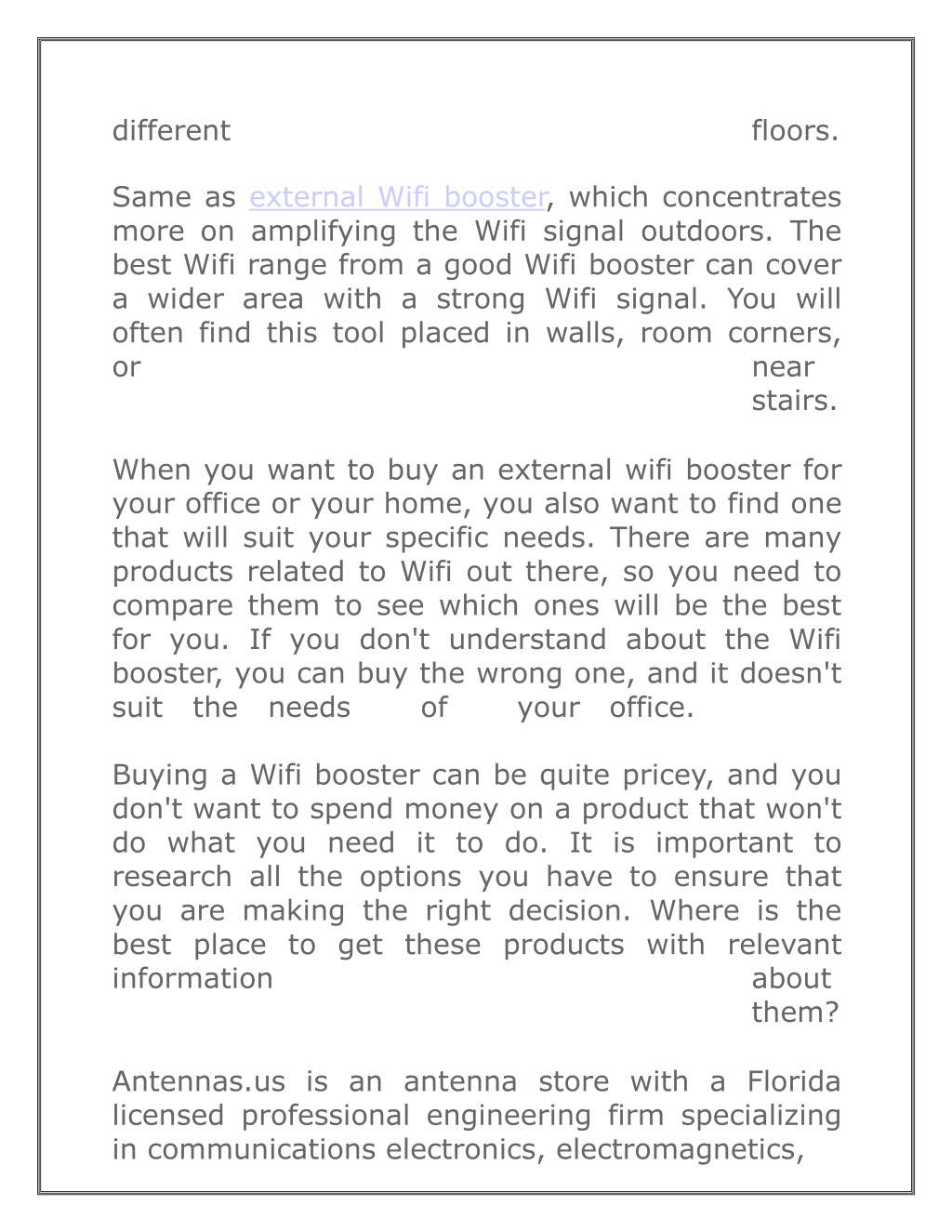 different floors.

Same as external Wifi booster, which concentrates more on amplifying the Wifi signal outdoors. The best Wifi range from a good Wifi booster can cover a wider area with a strong Wifi signal. You will often find this tool placed in walls, room corners, or near stairs.

When you want to buy an external wifi booster for your office or your home, you also want to find one that will suit your specific needs. There are many products related to Wifi out there, so you need to compare them to see which ones will be the best for you. If you don't understand about the Wifi booster, you can buy the wrong one, and it doesn't suit the needs of your office.

Buying a Wifi booster can be quite pricey, and you don't want to spend money on a product that won't do what you need it to do. It is important to research all the options you have to ensure that you are making the right decision. Where is the best place to get these products with relevant information about them?

Antennas.us is an antenna store with a Florida licensed professional engineering firm specializing in communications electronics, electromagnetics,